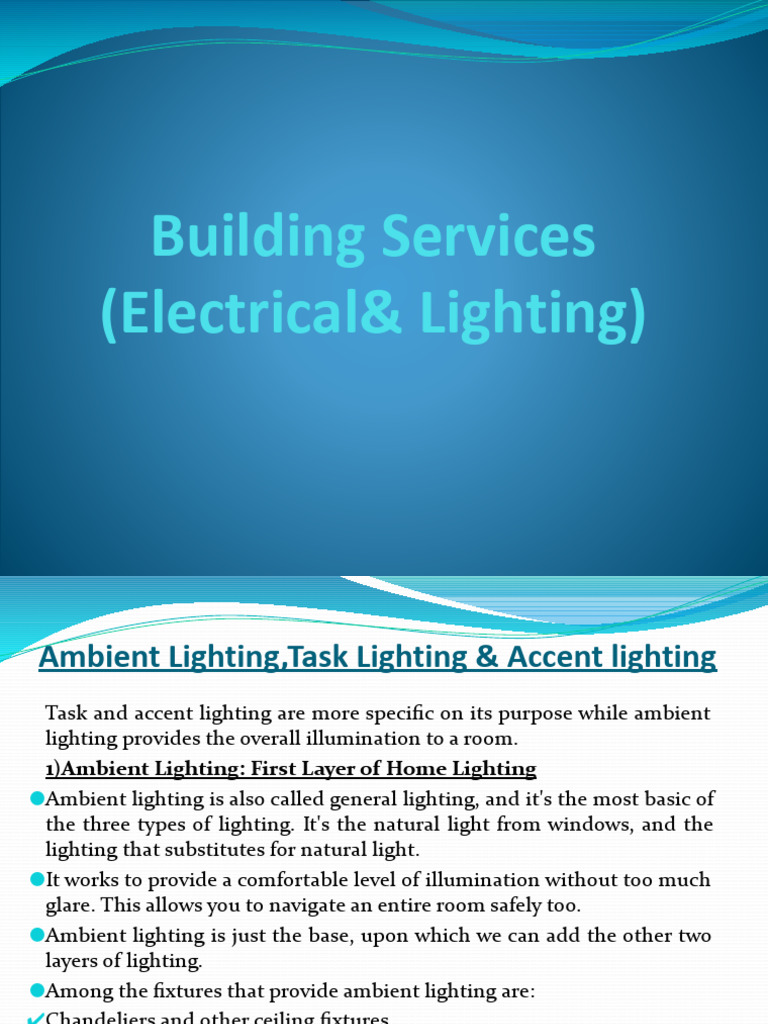 Building Services
(Electrical& Lighting)

Ambient Lighting,Task Lighting & Accent lighting

Task and accent lighting are more specific on its purpose while ambient lighting provides the overall illumination to a room.

1)Ambient Lighting: First Layer of Home Lighting

• Ambient lighting is also called general lighting, and it's the most basic of the three types of lighting. It's the natural light from windows, and the lighting that substitutes for natural light.

• It works to provide a comfortable level of illumination without too much glare. This allows you to navigate an entire room safely too.

• Ambient lighting is just the base, upon which we can add the other two layers of lighting.

• Among the fixtures that provide ambient lighting are:

✔ Chandeliers and other ceiling fixtures